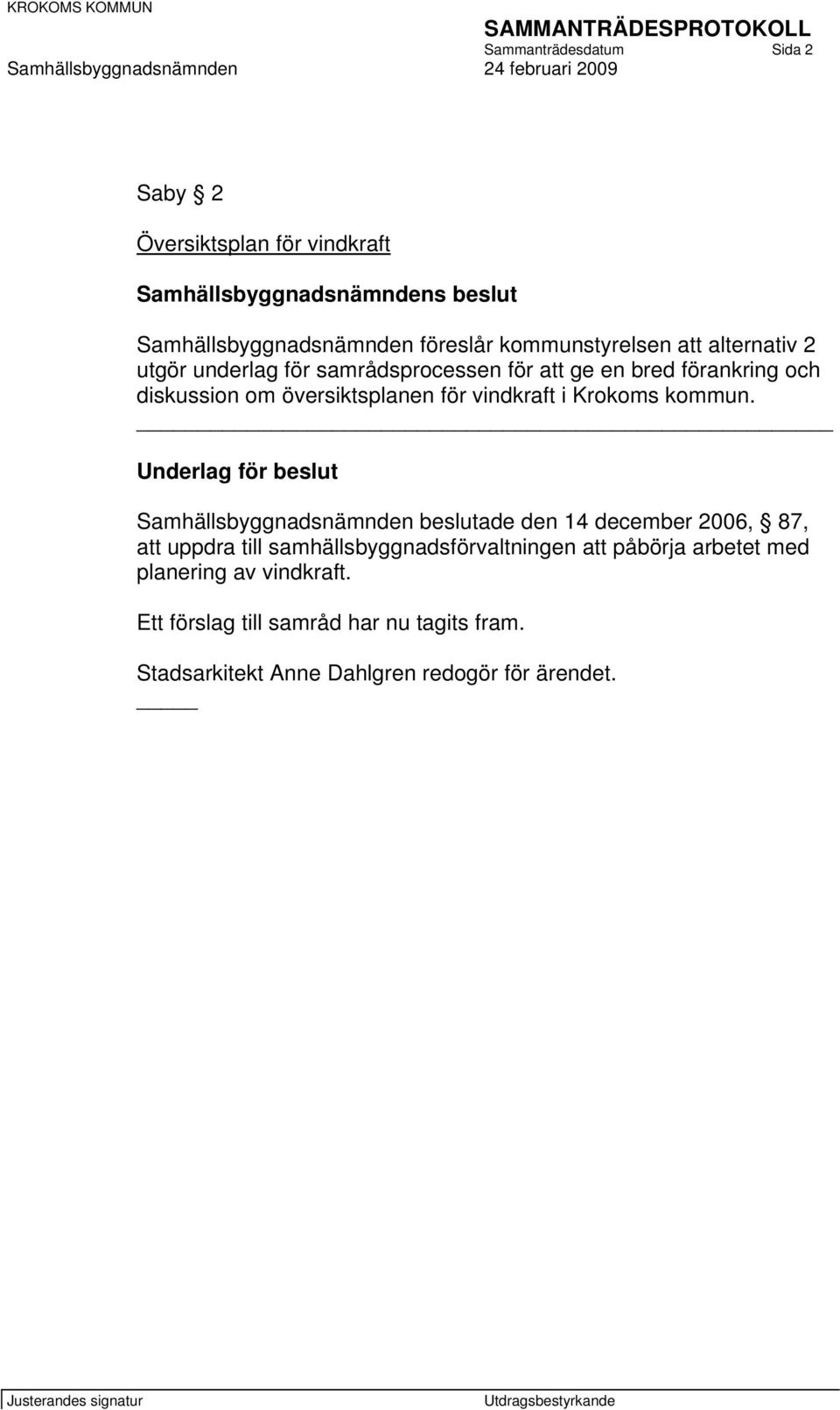 KROKOMS KOMMUN

SAMMANTRÄDESPROTOKOLL

Sammanträdesdatum Sida 2

Samhällsbyggnadsnämnden 24 februari 2009

Saby § 2

Översiktsplan för vindkraft

Samhällsbyggnadsnämndens beslut

Samhällsbyggnadsnämnden föreslår kommunstyrelsen att alternativ 2 utgör underlag för samrådsprocessen för att ge en bred förankring och diskussion om översiktsplanen för vindkraft i Krokoms kommun.

Underlag för beslut

Samhällsbyggnadsnämnden beslutade den 14 december 2006, § 87, att uppdra till samhällsbyggnadsförvaltningen att påbörja arbetet med planering av vindkraft.

Ett förslag till samråd har nu tagits fram.

Stadsarkitekt Anne Dahlgren redogör för ärendet.

Justerandes signatur

Utdragsbestyrkande